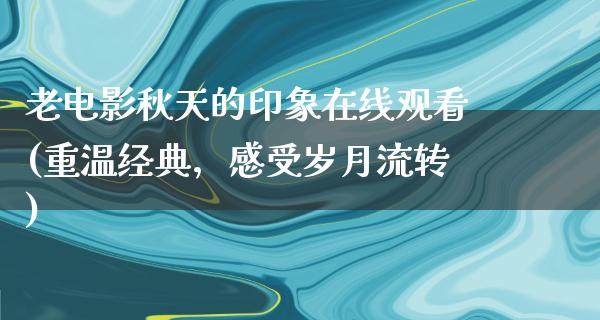 老电影秋天的印象在线观看(重温经典，感受岁月流转)